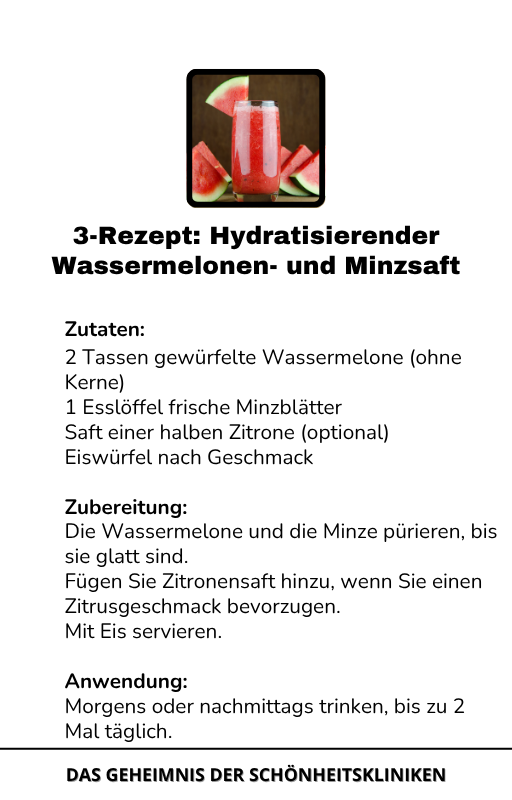 3-Rezept: Hydratisierender Wassermelonen- und Minzsaft

Zutaten:
2 Tassen gewürfelte Wassermelone (ohne Kerne)
1 Esslöffel frische Minzblätter
Saft einer halben Zitrone (optional)
Eiswürfel nach Geschmack

Zubereitung:
Die Wassermelone und die Minze pürieren, bis sie glatt sind.
Fügen Sie Zitronensaft hinzu, wenn Sie einen Zitrusgeschmack bevorzugen.
Mit Eis servieren.

Anwendung:
Morgens oder nachmittags trinken, bis zu 2 Mal täglich.

DAS GEHEIMNIS DER SCHÖNHEITSKLINIKEN